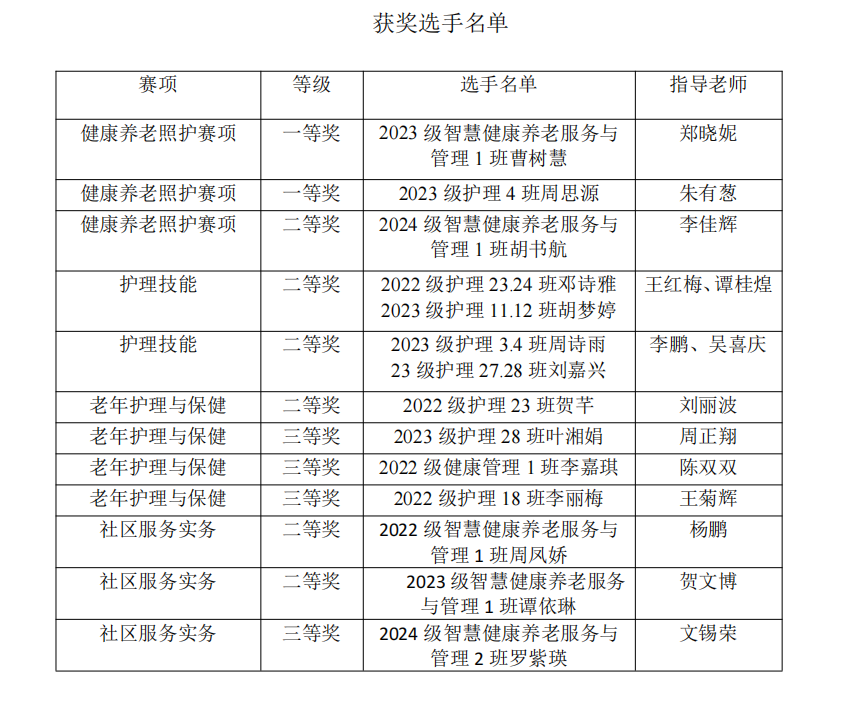 获奖选手名单

| 赛项 | 等级 | 选手名单 | 指导老师 |
|---|---|---|---|
| 健康养老照护赛项 | 一等奖 | 2023 级智慧健康养老服务与管理 1 班曹树慧 | 郑晓妮 |
| 健康养老照护赛项 | 一等奖 | 2023 级护理 4 班周思源 | 朱有葱 |
| 健康养老照护赛项 | 二等奖 | 2024 级智慧健康养老服务与管理 1 班胡书航 | 李佳辉 |
| 护理技能 | 二等奖 | 2022 级护理 23.24 班邓诗雅 2023 级护理 11.12 班胡梦婷 | 王红梅、谭桂煌 |
| 护理技能 | 二等奖 | 2023 级护理 3.4 班周诗雨 23 级护理 27.28 班刘嘉兴 | 李鹏、吴喜庆 |
| 老年护理与保健 | 二等奖 | 2022 级护理 23 班贺芊 | 刘丽波 |
| 老年护理与保健 | 三等奖 | 2023 级护理 28 班叶湘娟 | 周正翔 |
| 老年护理与保健 | 三等奖 | 2022 级健康管理 1 班李嘉琪 | 陈双双 |
| 老年护理与保健 | 三等奖 | 2022 级护理 18 班李丽梅 | 王菊辉 |
| 社区服务实务 | 二等奖 | 2022 级智慧健康养老服务与管理 1 班周凤娇 | 杨鹏 |
| 社区服务实务 | 二等奖 | 2023 级智慧健康养老服务与管理 1 班谭依琳 | 贺文博 |
| 社区服务实务 | 三等奖 | 2024 级智慧健康养老服务与管理 2 班罗紫瑛 | 文锡荣 |